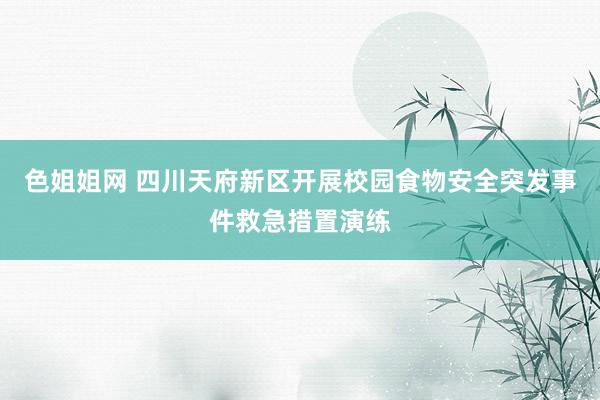 色姐姐网 四川天府新区开展校园食物安全突发事件救急措置演练